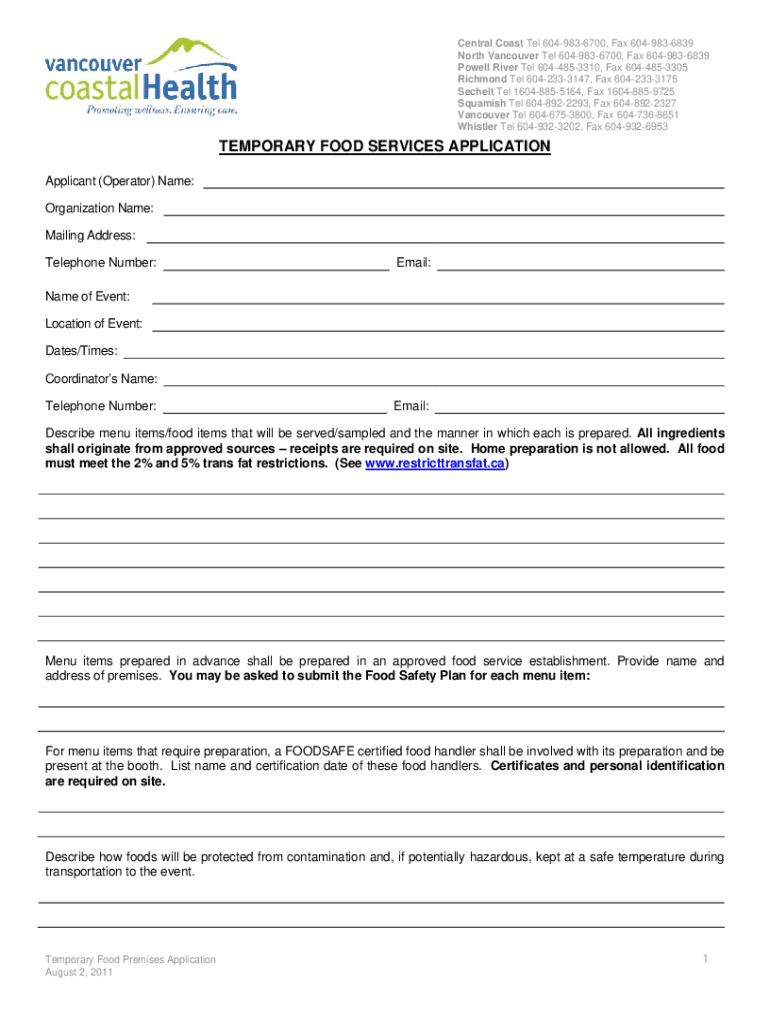 vancouver coastalHealth
Promoting wellness. Ensuring care.

Central Coast Tel 604-983-6700, Fax 604-983-6839
North Vancouver Tel 604-983-6700, Fax 604-983-6839
Powell River Tel 604-485-3310, Fax 604-485-3305
Richmond Tel 604-233-3147, Fax 604-233-3175
Sechelt Tel 1604-885-5164, Fax 1604-885-9725
Squamish Tel 604-892-2293, Fax 604-892-2327
Vancouver Tel 604-675-3800, Fax 604-736-8651
Whistler Tel 604-932-3202, Fax 604-932-6953

TEMPORARY FOOD SERVICES APPLICATION

Applicant (Operator) Name:

Organization Name:

Mailing Address:

Telephone Number: Email:

Name of Event:

Location of Event:

Dates/Times:

Coordinator's Name:

Telephone Number: Email:

Describe menu items/food items that will be served/sampled and the manner in which each is prepared. All ingredients shall originate from approved sources – receipts are required on site. Home preparation is not allowed. All food must meet the 2% and 5% trans fat restrictions. (See www.restricttransfat.ca)

Menu items prepared in advance shall be prepared in an approved food service establishment. Provide name and address of premises. You may be asked to submit the Food Safety Plan for each menu item:

For menu items that require preparation, a FOODSAFE certified food handler shall be involved with its preparation and be present at the booth. List name and certification date of these food handlers. Certificates and personal identification are required on site.

Describe how foods will be protected from contamination and, if potentially hazardous, kept at a safe temperature during transportation to the event.

Temporary Food Premises Application
August 2, 2011

1